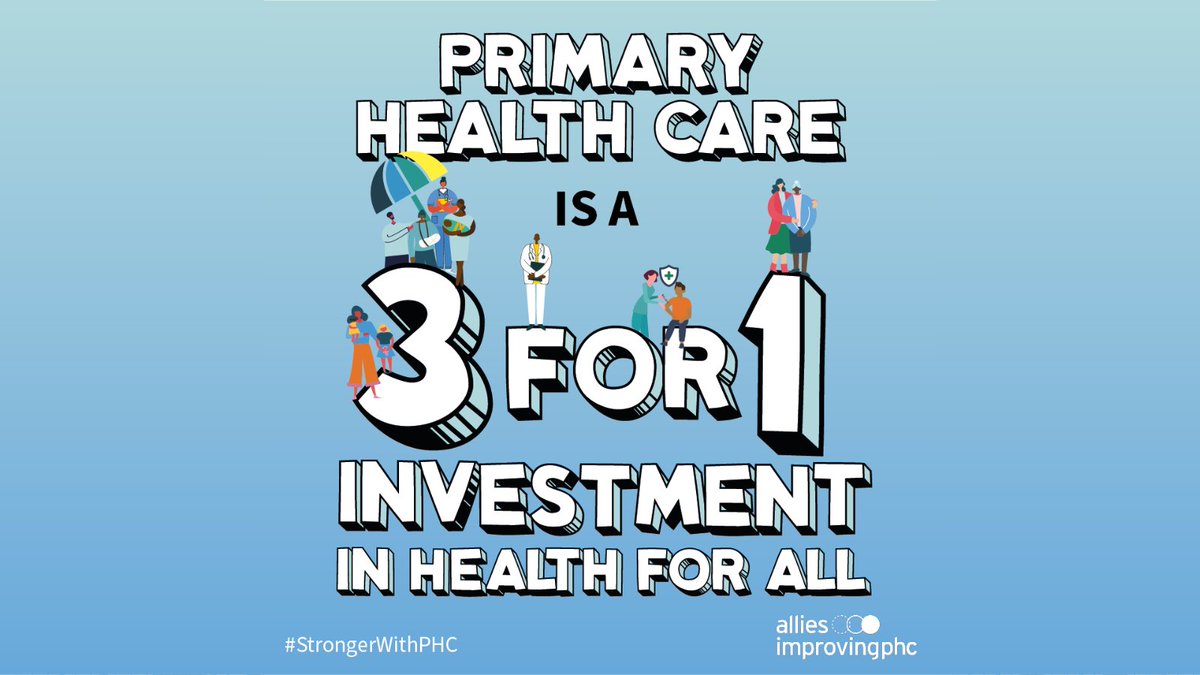 PRIMARY HEALTH CARE

IS A

3 FOR 1

INVESTMENT IN HEALTH FOR ALL

#StrongerWithPHC

allies improvingphc